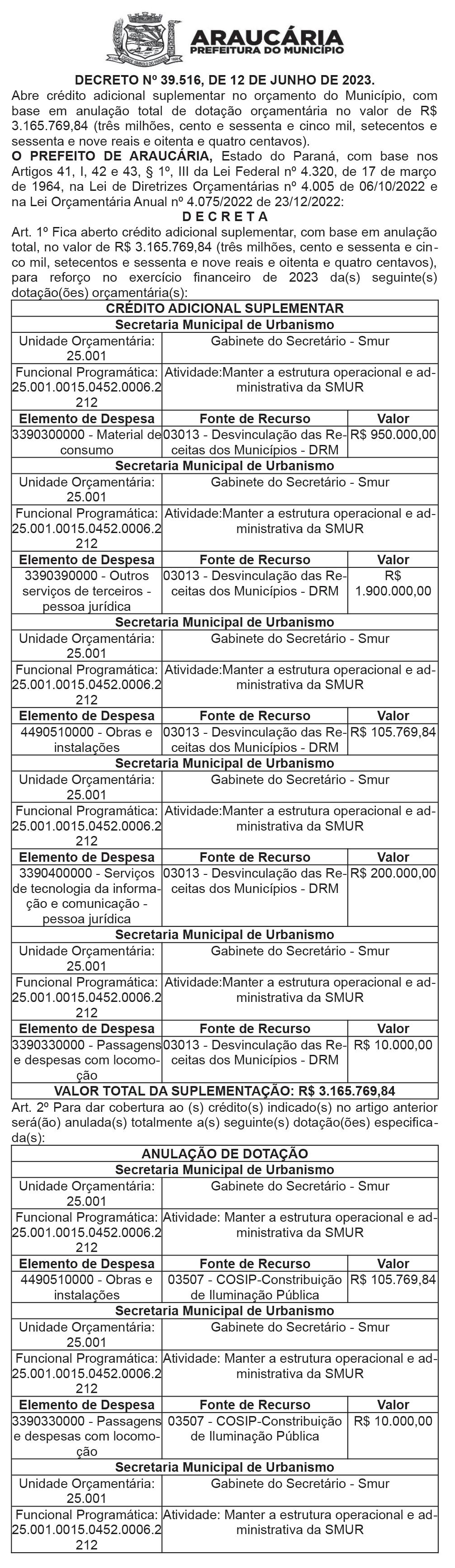 ARAUCÁRIA
PREFEITURA DO MUNICÍPIO

DECRETO Nº 39.516, DE 12 DE JUNHO DE 2023.
Abre crédito adicional suplementar no orçamento do Município, com base em anulação total de dotação orçamentária no valor de R$ 3.165.769,84 (três milhões, cento e sessenta e cinco mil, setecentos e sessenta e nove reais e oitenta e quatro centavos).

O PREFEITO DE ARAUCÁRIA, Estado do Paraná, com base nos Artigos 41, I, 42 e 43, § 1º, III da Lei Federal nº 4.320, de 17 de março de 1964, na Lei de Diretrizes Orçamentárias nº 4.005 de 06/10/2022 e na Lei Orçamentária Anual nº 4.075/2022 de 23/12/2022:

D E C R E T A

Art. 1º Fica aberto crédito adicional suplementar, com base em anulação total, no valor de R$ 3.165.769,84 (três milhões, cento e sessenta e cinco mil, setecentos e sessenta e nove reais e oitenta e quatro centavos), para reforço no exercício financeiro de 2023 da(s) seguinte(s) dotação(ões) orçamentária(s):

| CRÉDITO ADICIONAL SUPLEMENTAR | | |
|---|---|---|
| Secretaria Municipal de Urbanismo | | |
| Unidade Orçamentária: 25.001 | Gabinete do Secretário - Smur | |
| Funcional Programática: 25.001.0015.0452.0006.2212 | Atividade:Manter a estrutura operacional e administrativa da SMUR | |
| Elemento de Despesa | Fonte de Recurso | Valor |
| 3390300000 - Material de consumo | 03013 - Desvinculação das Receitas dos Municípios - DRM | R$ 950.000,00 |
| Secretaria Municipal de Urbanismo | | |
| Unidade Orçamentária: 25.001 | Gabinete do Secretário - Smur | |
| Funcional Programática: 25.001.0015.0452.0006.2212 | Atividade:Manter a estrutura operacional e administrativa da SMUR | |
| Elemento de Despesa | Fonte de Recurso | Valor |
| 3390390000 - Outros serviços de terceiros - pessoa jurídica | 03013 - Desvinculação das Receitas dos Municípios - DRM | R$ 1.900.000,00 |
| Secretaria Municipal de Urbanismo | | |
| Unidade Orçamentária: 25.001 | Gabinete do Secretário - Smur | |
| Funcional Programática: 25.001.0015.0452.0006.2212 | Atividade:Manter a estrutura operacional e administrativa da SMUR | |
| Elemento de Despesa | Fonte de Recurso | Valor |
| 4490510000 - Obras e instalações | 03013 - Desvinculação das Receitas dos Municípios - DRM | R$ 105.769,84 |
| Secretaria Municipal de Urbanismo | | |
| Unidade Orçamentária: 25.001 | Gabinete do Secretário - Smur | |
| Funcional Programática: 25.001.0015.0452.0006.2212 | Atividade:Manter a estrutura operacional e administrativa da SMUR | |
| Elemento de Despesa | Fonte de Recurso | Valor |
| 3390400000 - Serviços de tecnologia da informação e comunicação - pessoa jurídica | 03013 - Desvinculação das Receitas dos Municípios - DRM | R$ 200.000,00 |
| Secretaria Municipal de Urbanismo | | |
| Unidade Orçamentária: 25.001 | Gabinete do Secretário - Smur | |
| Funcional Programática: 25.001.0015.0452.0006.2212 | Atividade:Manter a estrutura operacional e administrativa da SMUR | |
| Elemento de Despesa | Fonte de Recurso | Valor |
| 3390330000 - Passagens e despesas com locomoção | 03013 - Desvinculação das Receitas dos Municípios - DRM | R$ 10.000,00 |
| VALOR TOTAL DA SUPLEMENTAÇÃO: R$ 3.165.769,84 | | |

Art. 2º Para dar cobertura ao (s) crédito(s) indicado(s) no artigo anterior será(ão) anulada(s) totalmente a(s) seguinte(s) dotação(ões) especificada(s):

| ANULAÇÃO DE DOTAÇÃO | | |
|---|---|---|
| Secretaria Municipal de Urbanismo | | |
| Unidade Orçamentária: 25.001 | Gabinete do Secretário - Smur | |
| Funcional Programática: 25.001.0015.0452.0006.2212 | Atividade: Manter a estrutura operacional e administrativa da SMUR | |
| Elemento de Despesa | Fonte de Recurso | Valor |
| 4490510000 - Obras e instalações | 03507 - COSIP-Constribuição de Iluminação Pública | R$ 105.769,84 |
| Secretaria Municipal de Urbanismo | | |
| Unidade Orçamentária: 25.001 | Gabinete do Secretário - Smur | |
| Funcional Programática: 25.001.0015.0452.0006.2212 | Atividade: Manter a estrutura operacional e administrativa da SMUR | |
| Elemento de Despesa | Fonte de Recurso | Valor |
| 3390330000 - Passagens e despesas com locomoção | 03507 - COSIP-Constribuição de Iluminação Pública | R$ 10.000,00 |
| Secretaria Municipal de Urbanismo | | |
| Unidade Orçamentária: 25.001 | Gabinete do Secretário - Smur | |
| Funcional Programática: 25.001.0015.0452.0006.2212 | Atividade: Manter a estrutura operacional e administrativa da SMUR | |